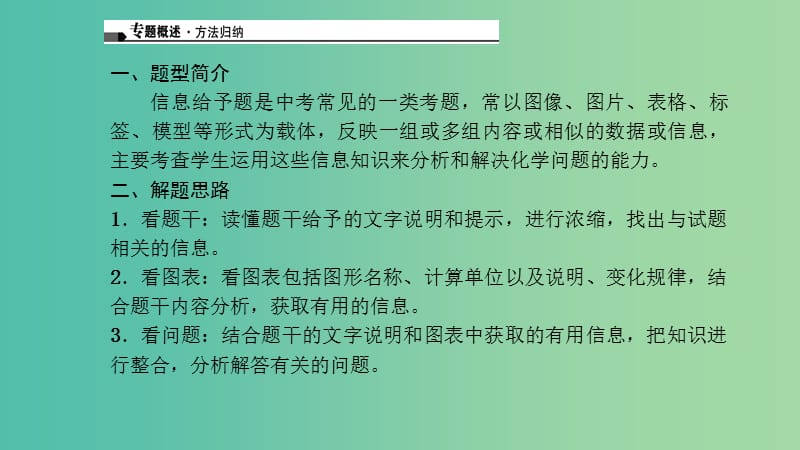 专题概述·方法归纳

一、题型简介

信息给予题是中考常见的一类考题，常以图像、图片、表格、标签、模型等形式为载体，反映一组或多组内容或相似的数据或信息，主要考查学生运用这些信息知识来分析和解决化学问题的能力。

二、解题思路

1．看题干：读懂题干给予的文字说明和提示，进行浓缩，找出与试题相关的信息。

2．看图表：看图表包括图形名称、计算单位以及说明、变化规律，结合题干内容分析，获取有用的信息。

3．看问题：结合题干的文字说明和图表中获取的有用信息，把知识进行整合，分析解答有关的问题。